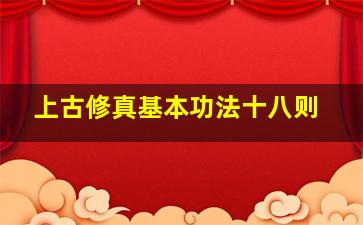 上古修真基本功法十八则